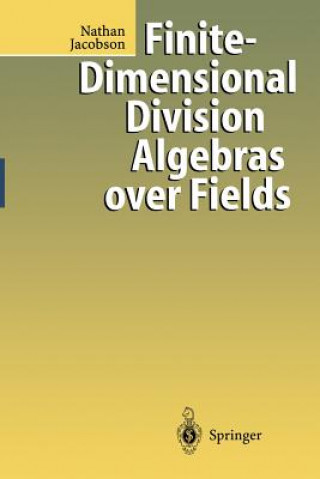 Nathan Jacobson

Finite-Dimensional Division Algebras over Fields

Springer